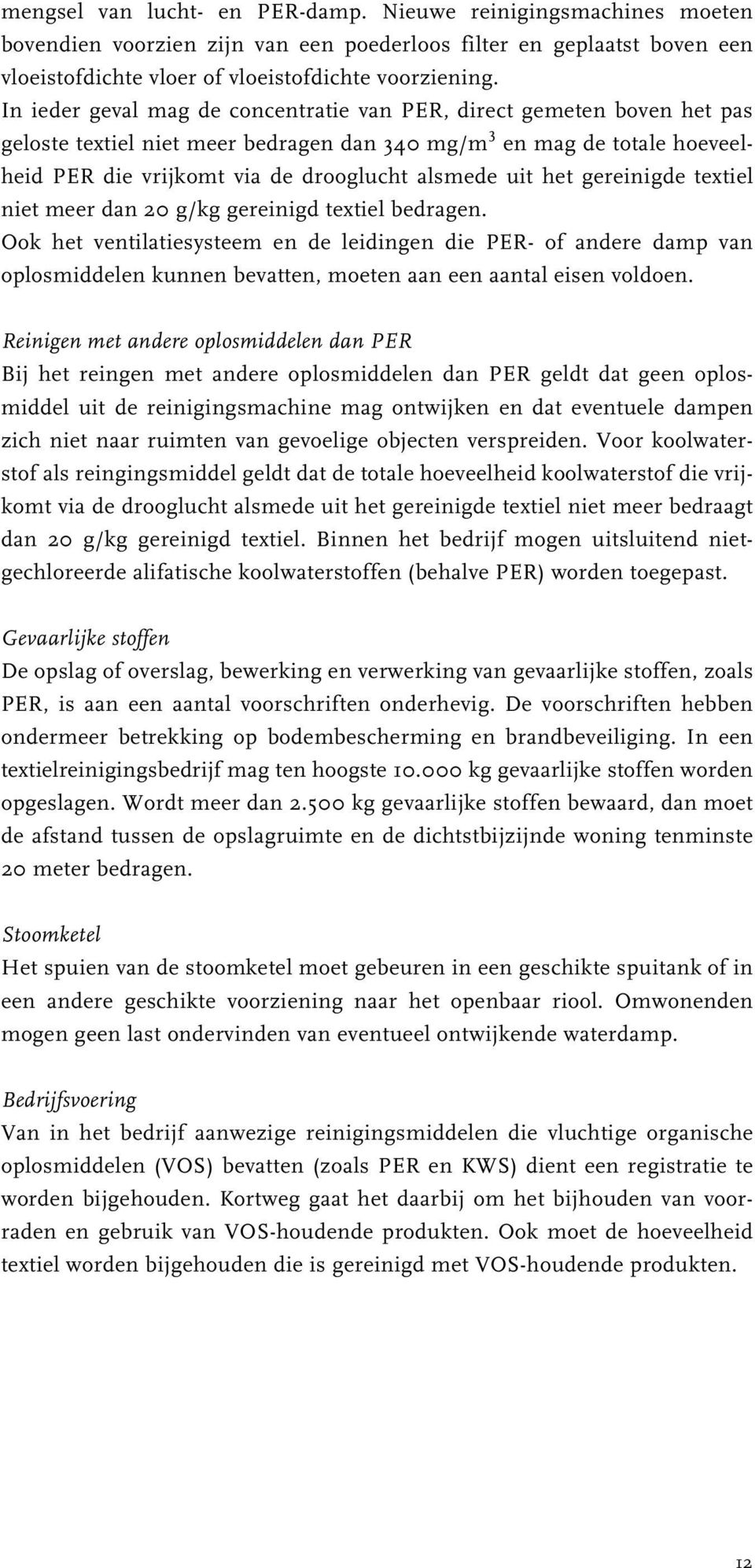 mengsel van lucht- en PER-damp. Nieuwe reinigingsmachines moeten bovendien voorzien zijn van een poederloos filter en geplaatst boven een vloeistofdichte vloer of vloeistofdichte voorziening.
In ieder geval mag de concentratie van PER, direct gemeten boven het pas geloste textiel niet meer bedragen dan 340 mg/m$^3$ en mag de totale hoeveelheid PER die vrijkomt via de drooglucht alsmede uit het gereinigde textiel niet meer dan 20 g/kg gereinigd textiel bedragen.
Ook het ventilatiesysteem en de leidingen die PER- of andere damp van oplosmiddelen kunnen bevatten, moeten aan een aantal eisen voldoen.

Reinigen met andere oplosmiddelen dan PER
Bij het reingen met andere oplosmiddelen dan PER geldt dat geen oplosmiddel uit de reinigingsmachine mag ontwijken en dat eventuele dampen zich niet naar ruimten van gevoelige objecten verspreiden. Voor koolwaterstof als reingingsmiddel geldt dat de totale hoeveelheid koolwaterstof die vrijkomt via de drooglucht alsmede uit het gereinigde textiel niet meer bedraagt dan 20 g/kg gereinigd textiel. Binnen het bedrijf mogen uitsluitend nietgechloreerde alifatische koolwaterstoffen (behalve PER) worden toegepast.

Gevaarlijke stoffen
De opslag of overslag, bewerking en verwerking van gevaarlijke stoffen, zoals PER, is aan een aantal voorschriften onderhevig. De voorschriften hebben ondermeer betrekking op bodembescherming en brandbeveiliging. In een textielreinigingsbedrijf mag ten hoogste 10.000 kg gevaarlijke stoffen worden opgeslagen. Wordt meer dan 2.500 kg gevaarlijke stoffen bewaard, dan moet de afstand tussen de opslagruimte en de dichtstbijzijnde woning tenminste 20 meter bedragen.

Stoomketel
Het spuien van de stoomketel moet gebeuren in een geschikte spuitank of in een andere geschikte voorziening naar het openbaar riool. Omwonenden mogen geen last ondervinden van eventueel ontwijkende waterdamp.

Bedrijfsvoering
Van in het bedrijf aanwezige reinigingsmiddelen die vluchtige organische oplosmiddelen (VOS) bevatten (zoals PER en KWS) dient een registratie te worden bijgehouden. Kortweg gaat het daarbij om het bijhouden van voorraden en gebruik van VOS-houdende produkten. Ook moet de hoeveelheid textiel worden bijgehouden die is gereinigd met VOS-houdende produkten.

12